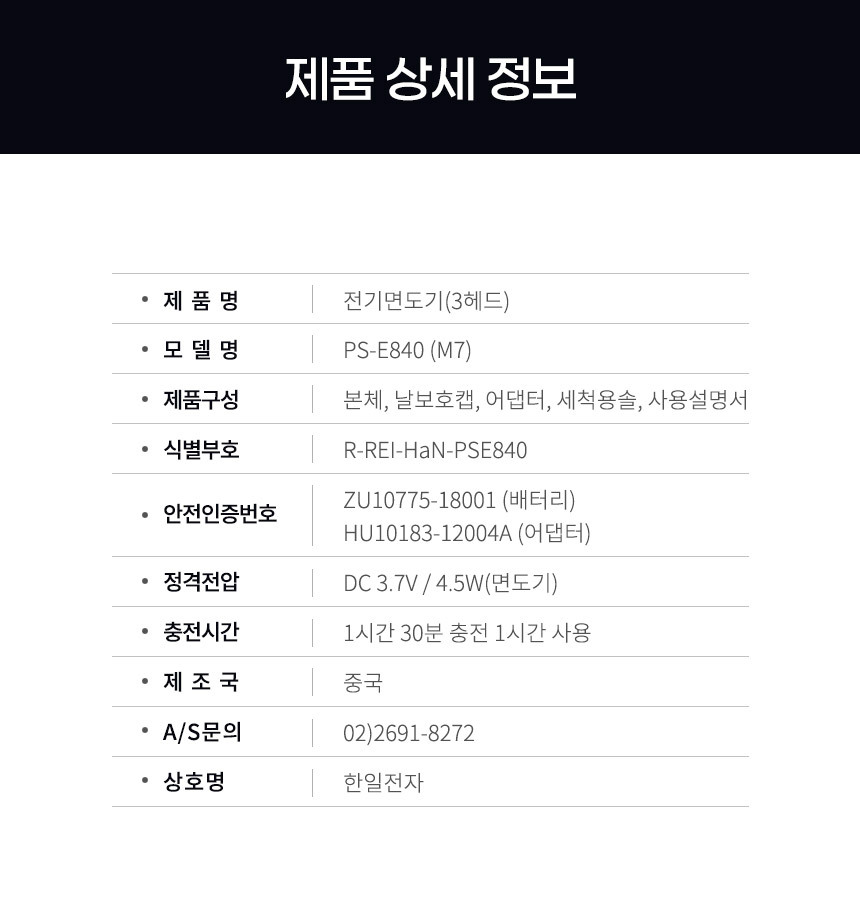 제품 상세 정보

• 제 품 명
전기면도기(3헤드)

• 모 델 명
PS-E840 (M7)

• 제품구성
본체, 날보호캡, 어댑터, 세척용솔, 사용설명서

• 식별부호
R-REI-HaN-PSE840

• 안전인증번호
ZU10775-18001 (배터리)
HU10183-12004A (어댑터)

• 정격전압
DC 3.7V / 4.5W(면도기)

• 충전시간
1시간 30분 충전 1시간 사용

• 제 조 국
중국

• A/S문의
02)2691-8272

• 상호명
한일전자